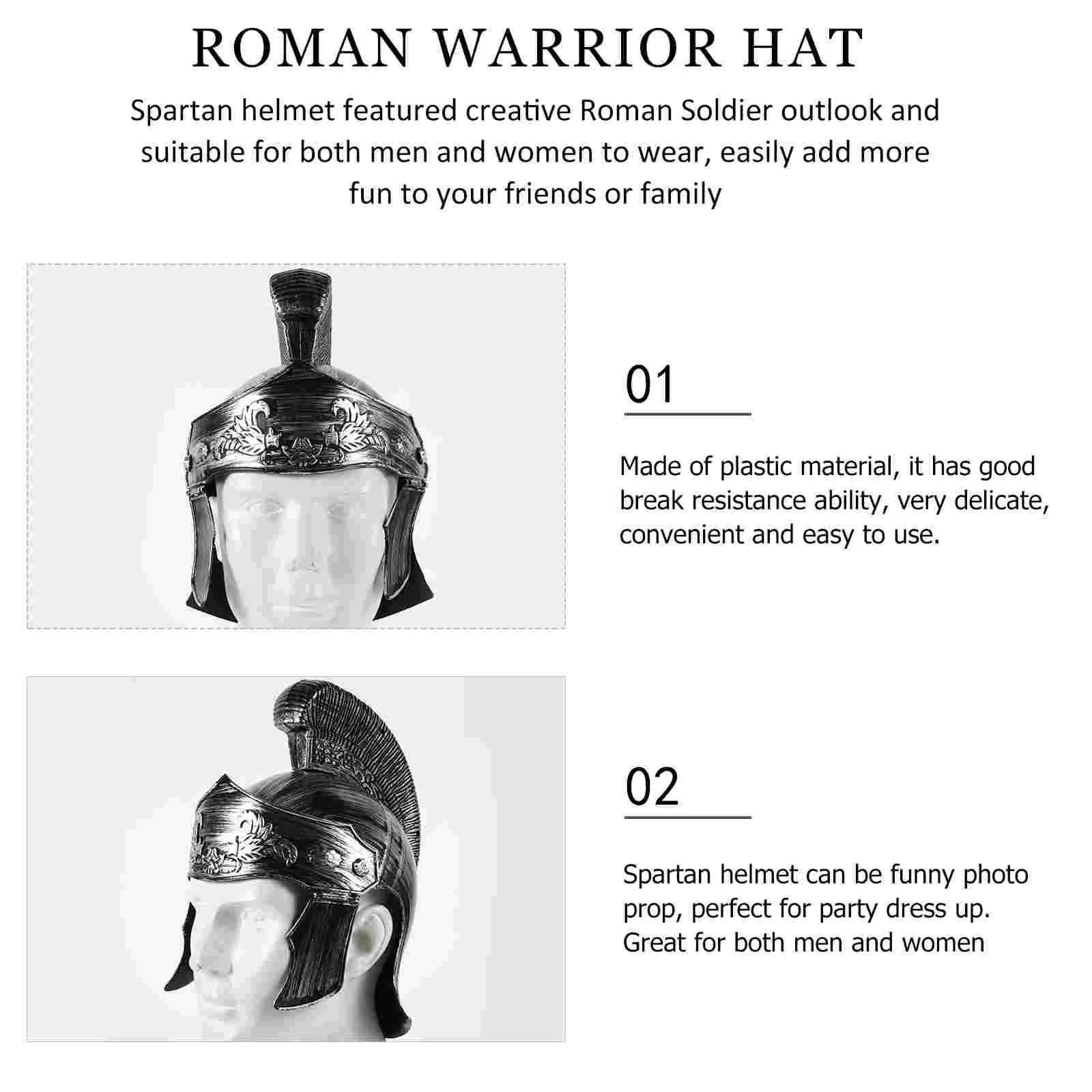 ROMAN WARRIOR HAT

Spartan helmet featured creative Roman Soldier outlook and suitable for both men and women to wear, easily add more fun to your friends or family

01

Made of plastic material, it has good break resistance ability, very delicate, convenient and easy to use.

02

Spartan helmet can be funny photo prop, perfect for party dress up. Great for both men and women